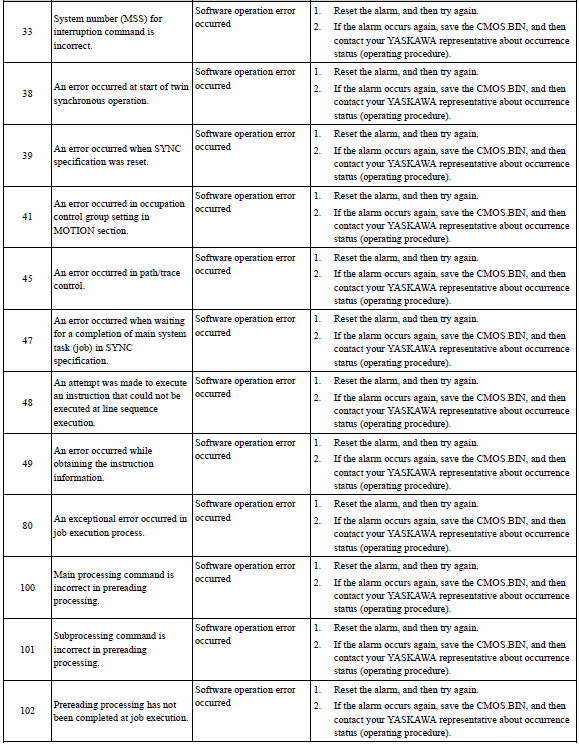 | | | | |
|---|---|---|---|
| 33 | System number (MSS) for interruption command is incorrect. | Software operation error occurred | 1. Reset the alarm, and then try again. 2. If the alarm occurs again, save the CMOS.BIN, and then contact your YASKAWA representative about occurrence status (operating procedure). |
| 38 | An error occurred at start of twin synchronous operation. | Software operation error occurred | 1. Reset the alarm, and then try again. 2. If the alarm occurs again, save the CMOS.BIN, and then contact your YASKAWA representative about occurrence status (operating procedure). |
| 39 | An error occurred when SYNC specification was reset. | Software operation error occurred | 1. Reset the alarm, and then try again. 2. If the alarm occurs again, save the CMOS.BIN, and then contact your YASKAWA representative about occurrence status (operating procedure). |
| 41 | An error occurred in occupation control group setting in MOTION section. | Software operation error occurred | 1. Reset the alarm, and then try again. 2. If the alarm occurs again, save the CMOS.BIN, and then contact your YASKAWA representative about occurrence status (operating procedure). |
| 45 | An error occurred in path/trace control. | Software operation error occurred | 1. Reset the alarm, and then try again. 2. If the alarm occurs again, save the CMOS.BIN, and then contact your YASKAWA representative about occurrence status (operating procedure). |
| 47 | An error occurred when waiting for a completion of main system task (job) in SYNC specification. | Software operation error occurred | 1. Reset the alarm, and then try again. 2. If the alarm occurs again, save the CMOS.BIN, and then contact your YASKAWA representative about occurrence status (operating procedure). |
| 48 | An attempt was made to execute an instruction that could not be executed at line sequence execution. | Software operation error occurred | 1. Reset the alarm, and then try again. 2. If the alarm occurs again, save the CMOS.BIN, and then contact your YASKAWA representative about occurrence status (operating procedure). |
| 49 | An error occurred while obtaining the instruction information. | Software operation error occurred | 1. Reset the alarm, and then try again. 2. If the alarm occurs again, save the CMOS.BIN, and then contact your YASKAWA representative about occurrence status (operating procedure). |
| 80 | An exceptional error occurred in job execution process. | Software operation error occurred | 1. Reset the alarm, and then try again. 2. If the alarm occurs again, save the CMOS.BIN, and then contact your YASKAWA representative about occurrence status (operating procedure). |
| 100 | Main processing command is incorrect in prereading processing. | Software operation error occurred | 1. Reset the alarm, and then try again. 2. If the alarm occurs again, save the CMOS.BIN, and then contact your YASKAWA representative about occurrence status (operating procedure). |
| 101 | Subprocessing command is incorrect in prereading processing. | Software operation error occurred | 1. Reset the alarm, and then try again. 2. If the alarm occurs again, save the CMOS.BIN, and then contact your YASKAWA representative about occurrence status (operating procedure). |
| 102 | Prereading processing has not been completed at job execution. | Software operation error occurred | 1. Reset the alarm, and then try again. 2. If the alarm occurs again, save the CMOS.BIN, and then contact your YASKAWA representative about occurrence status (operating procedure). |